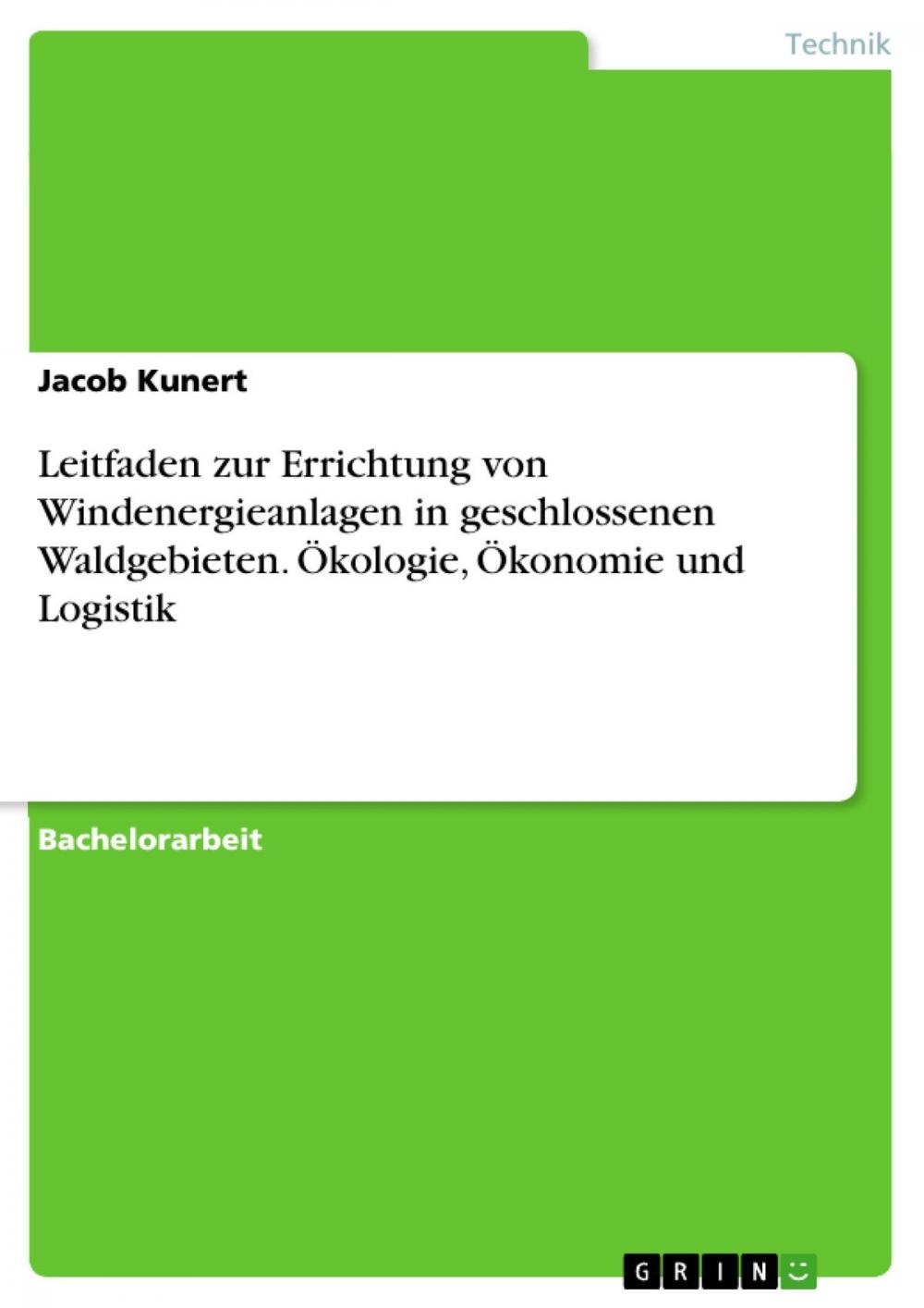 Technik

Jacob Kunert

Leitfaden zur Errichtung von Windenergieanlagen in geschlossenen Waldgebieten. Ökologie, Ökonomie und Logistik

Bachelorarbeit

GRIN